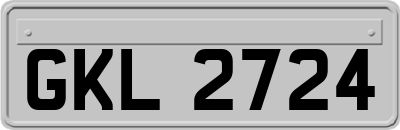 GKL 2724